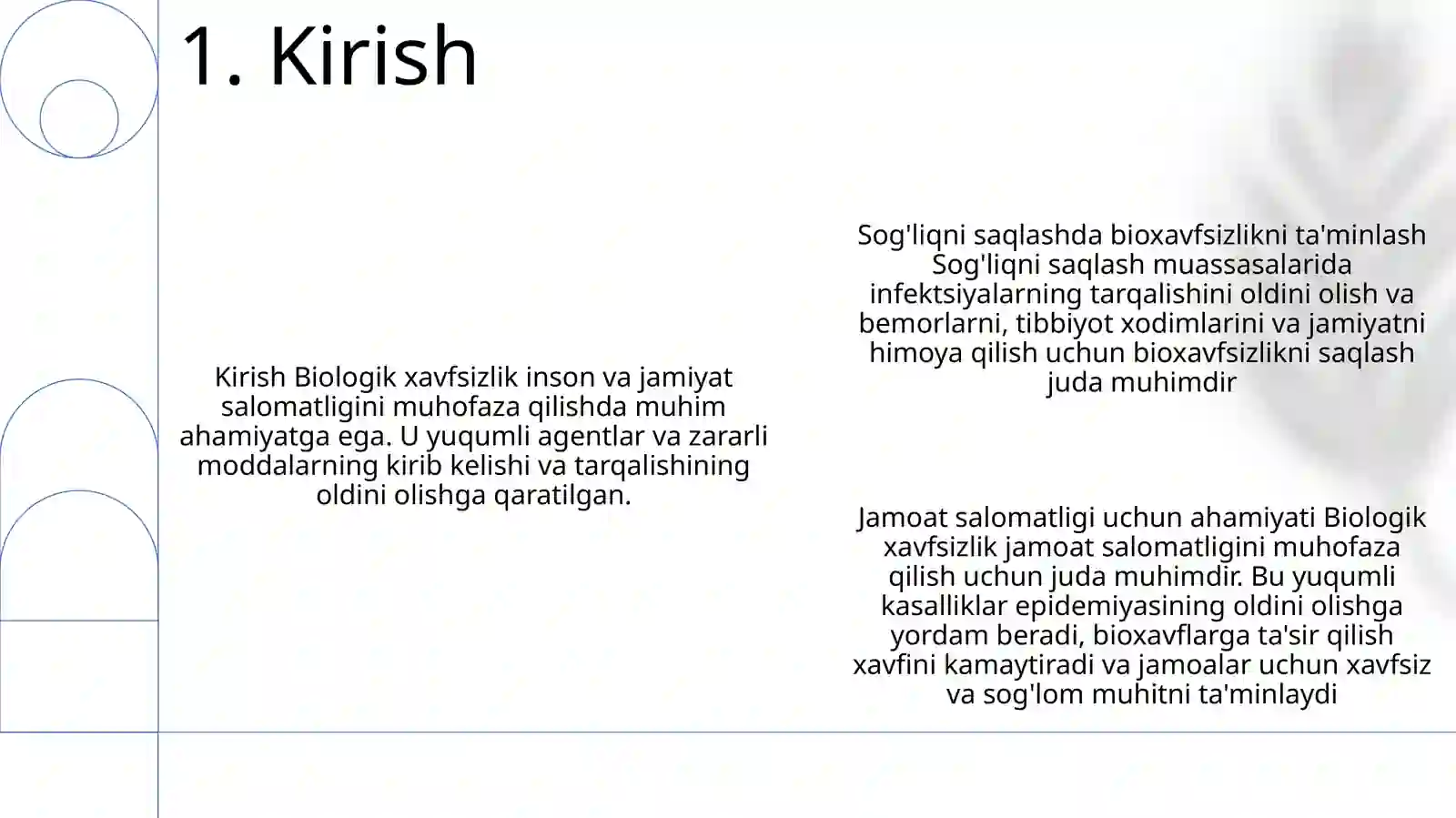 1. Kirish

Kirish Biologik xavfsizlik inson va jamiyat salomatligini muhofaza qilishda muhim ahamiyatga ega. U yuqumli agentlar va zararli moddalarning kirib kelishi va tarqalishining oldini olishga qaratilgan.

Sog'liqni saqlashda bioxavfsizlikni ta'minlash Sog'liqni saqlash muassasalarida infektsiyalarning tarqalishini oldini olish va bemorlarni, tibbiyot xodimlarini va jamiyatni himoya qilish uchun bioxavfsizlikni saqlash juda muhimdir

Jamoat salomatligi uchun ahamiyati Biologik xavfsizlik jamoat salomatligini muhofaza qilish uchun juda muhimdir. Bu yuqumli kasalliklar epidemiyasining oldini olishga yordam beradi, bioxavflarga ta'sir qilish xavfini kamaytiradi va jamoalar uchun xavfsiz va sog'lom muhitni ta'minlaydi